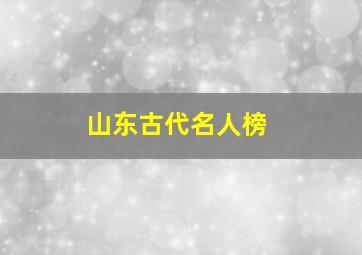 山东古代名人榜